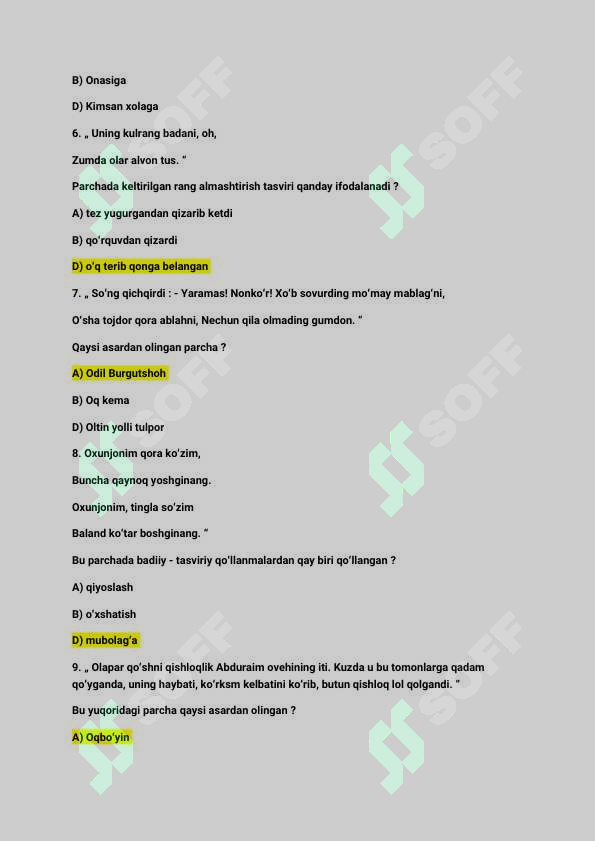 B) Onasiga

D) Kimsan xolaga

6. „ Uning kulrang badani, oh,

Zumda olar alvon tus. “

Parchada keltirilgan rang almashtirish tasviri qanday ifodalanadi ?

A) tez yugurgandan qizarib ketdi

B) qo‘rquvdan qizardi

D) o‘q terib qonga belangan

7. „ So‘ng qichqirdi : - Yaramas! Nonko‘r! Xo‘b sovurding mo‘may mablag‘ni,

O‘sha tojdor qora ablahni, Nechun qila olmading gumdon. “

Qaysi asardan olingan parcha ?

A) Odil Burgutshoh

B) Oq kema

D) Oltin yolli tulpor

8. Oxunjonim qora ko‘zim,

Buncha qaynoq yoshginang.

Oxunjonim, tingla so‘zim

Baland ko‘tar boshginang. “

Bu parchada badiiy - tasviriy qo‘llanmalardan qay biri qo‘llangan ?

A) qiyoslash

B) o‘xshatish

D) mubolag‘a

9. „ Olapar qo‘shni qishloqlik Abduraim ovehining iti. Kuzda u bu tomonlarga qadam qo‘yganda, uning haybati, ko‘rksm kelbatini ko‘rib, butun qishloq lol qolgandi. “

Bu yuqoridagi parcha qaysi asardan olingan ?

A) Oqbo‘yin

SOFF